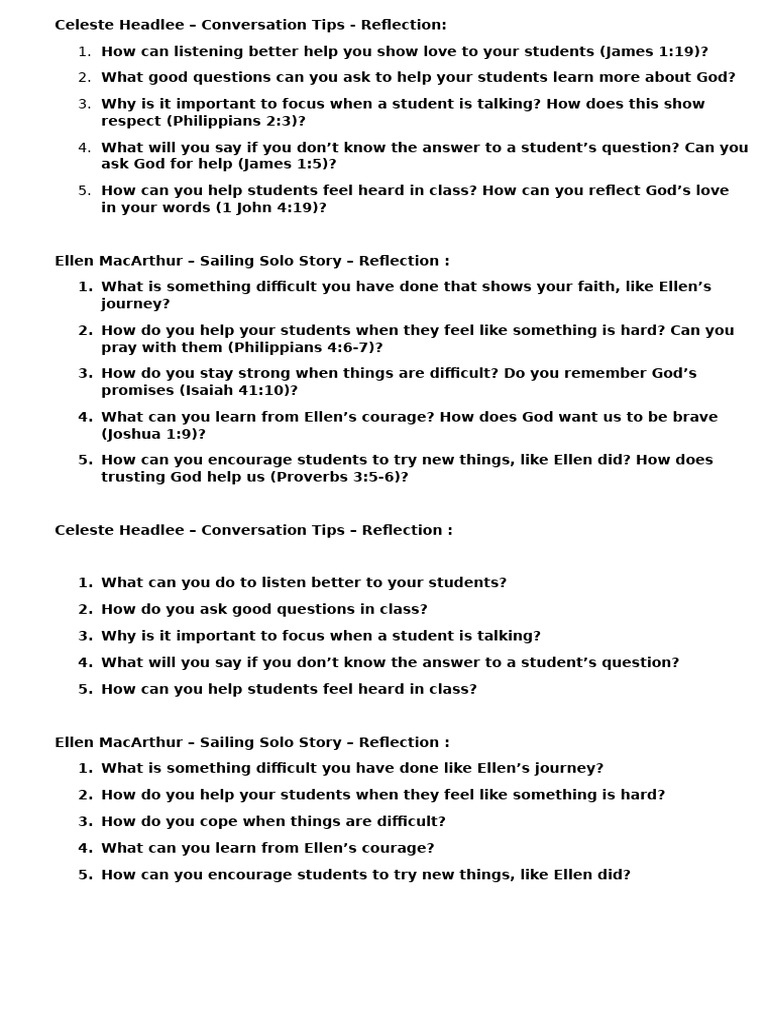 Celeste Headlee – Conversation Tips - Reflection:

1. How can listening better help you show love to your students (James 1:19)?
2. What good questions can you ask to help your students learn more about God?
3. Why is it important to focus when a student is talking? How does this show respect (Philippians 2:3)?
4. What will you say if you don't know the answer to a student's question? Can you ask God for help (James 1:5)?
5. How can you help students feel heard in class? How can you reflect God's love in your words (1 John 4:19)?

Ellen MacArthur – Sailing Solo Story – Reflection :

1. What is something difficult you have done that shows your faith, like Ellen's journey?
2. How do you help your students when they feel like something is hard? Can you pray with them (Philippians 4:6-7)?
3. How do you stay strong when things are difficult? Do you remember God's promises (Isaiah 41:10)?
4. What can you learn from Ellen's courage? How does God want us to be brave (Joshua 1:9)?
5. How can you encourage students to try new things, like Ellen did? How does trusting God help us (Proverbs 3:5-6)?

Celeste Headlee – Conversation Tips – Reflection :

1. What can you do to listen better to your students?
2. How do you ask good questions in class?
3. Why is it important to focus when a student is talking?
4. What will you say if you don't know the answer to a student's question?
5. How can you help students feel heard in class?

Ellen MacArthur – Sailing Solo Story – Reflection :

1. What is something difficult you have done like Ellen's journey?
2. How do you help your students when they feel like something is hard?
3. How do you cope when things are difficult?
4. What can you learn from Ellen's courage?
5. How can you encourage students to try new things, like Ellen did?